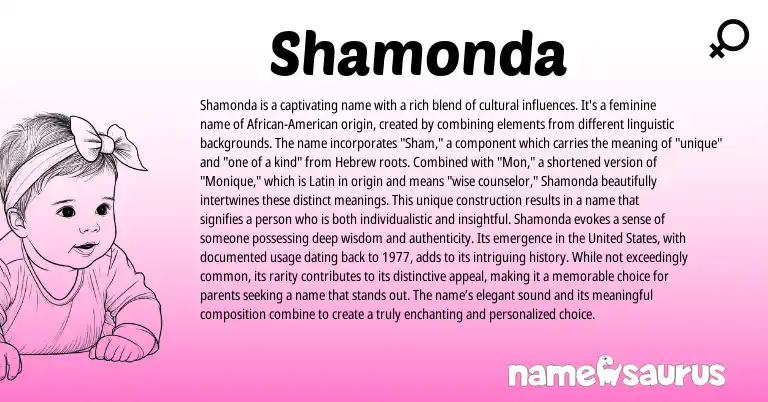 Shamonda

Shamonda is a captivating name with a rich blend of cultural influences. It's a feminine name of African-American origin, created by combining elements from different linguistic backgrounds. The name incorporates "Sham," a component which carries the meaning of "unique" and "one of a kind" from Hebrew roots. Combined with "Mon," a shortened version of "Monique," which is Latin in origin and means "wise counselor," Shamonda beautifully intertwines these distinct meanings. This unique construction results in a name that signifies a person who is both individualistic and insightful. Shamonda evokes a sense of someone possessing deep wisdom and authenticity. Its emergence in the United States, with documented usage dating back to 1977, adds to its intriguing history. While not exceedingly common, its rarity contributes to its distinctive appeal, making it a memorable choice for parents seeking a name that stands out. The name's elegant sound and its meaningful composition combine to create a truly enchanting and personalized choice.

namesaurus